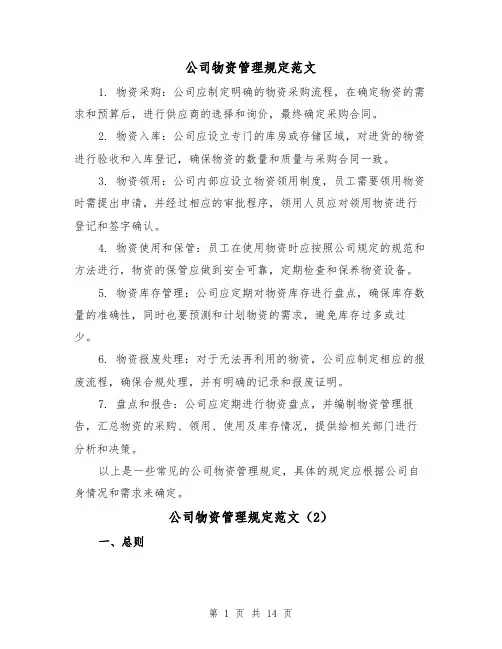 公司物资管理规定范文

1. 物资采购：公司应制定明确的物资采购流程，在确定物资的需求和预算后，进行供应商的选择和询价，最终确定采购合同。

2. 物资入库：公司应设立专门的库房或存储区域，对进货的物资进行验收和入库登记，确保物资的数量和质量与采购合同一致。

3. 物资领用：公司内部应设立物资领用制度，员工需要领用物资时需提出申请，并经过相应的审批程序，领用人员应对领用物资进行登记和签字确认。

4. 物资使用和保管：员工在使用物资时应按照公司规定的规范和方法进行，物资的保管应做到安全可靠，定期检查和保养物资设备。

5. 物资库存管理：公司应定期对物资库存进行盘点，确保库存数量的准确性，同时也要预测和计划物资的需求，避免库存过多或过少。

6. 物资报废处理：对于无法再利用的物资，公司应制定相应的报废流程，确保合规处理，并有明确的记录和报废证明。

7. 盘点和报告：公司应定期进行物资盘点，并编制物资管理报告，汇总物资的采购、领用、使用及库存情况，提供给相关部门进行分析和决策。

以上是一些常见的公司物资管理规定，具体的规定应根据公司自身情况和需求来确定。

公司物资管理规定范文（2）

一、总则

第 1 页 共 14 页